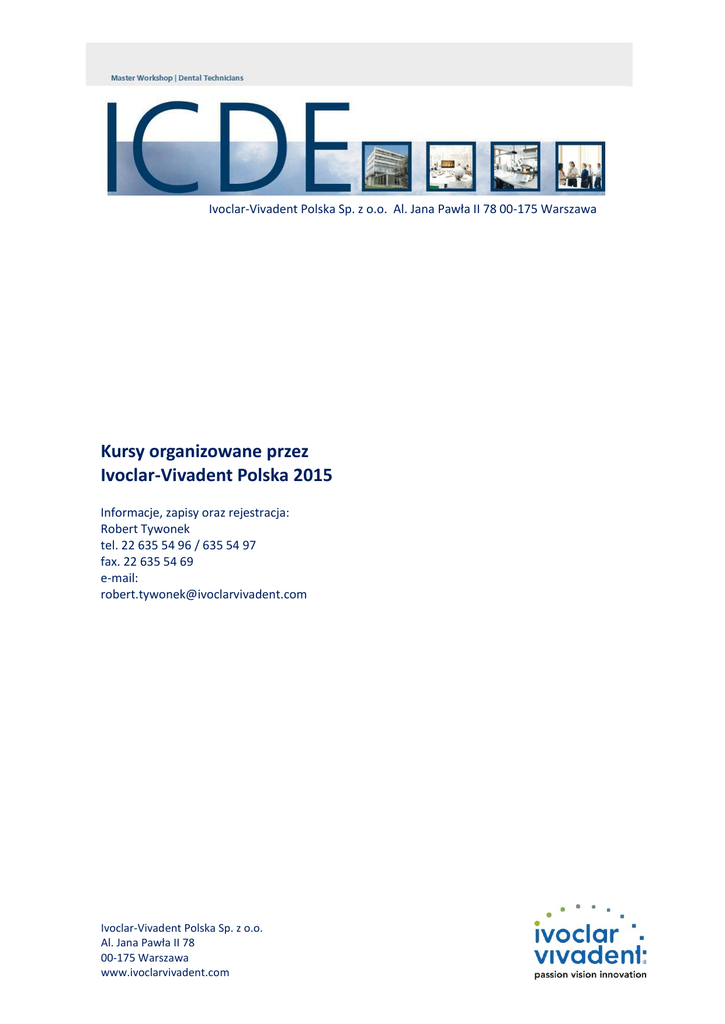 Master Workshop | Dental Technicians

ICDE

Ivoclar-Vivadent Polska Sp. z o.o. Al. Jana Pawła II 78 00-175 Warszawa

Kursy organizowane przez
Ivoclar-Vivadent Polska 2015

Informacje, zapisy oraz rejestracja:
Robert Tywonek
tel. 22 635 54 96 / 635 54 97
fax. 22 635 54 69
e-mail:
robert.tywonek@ivoclarvivadent.com

Ivoclar-Vivadent Polska Sp. z o.o.
Al. Jana Pawła II 78
00-175 Warszawa
www.ivoclarvivadent.com

ivoclar
vivadent
passion vision innovation